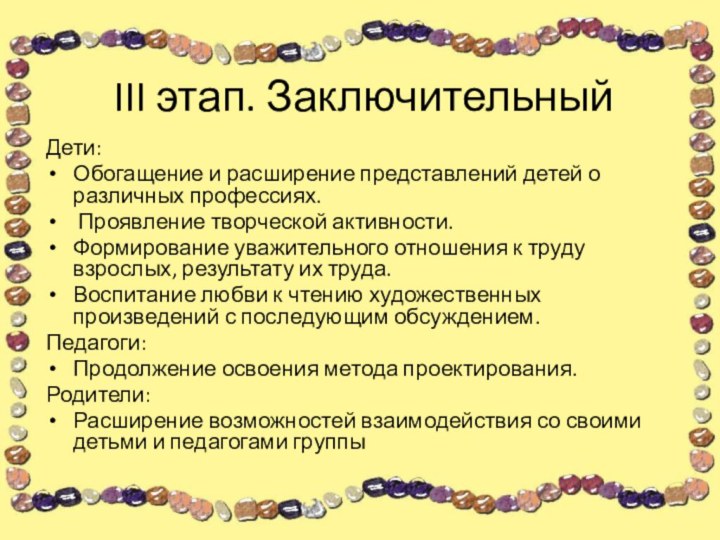 III этап. Заключительный

Дети:

• Обогащение и расширение представлений детей о различных профессиях.

• Проявление творческой активности.

• Формирование уважительного отношения к труду взрослых, результату их труда.

• Воспитание любви к чтению художественных произведений с последующим обсуждением.

Педагоги:

• Продолжение освоения метода проектирования.

Родители:

• Расширение возможностей взаимодействия со своими детьми и педагогами группы